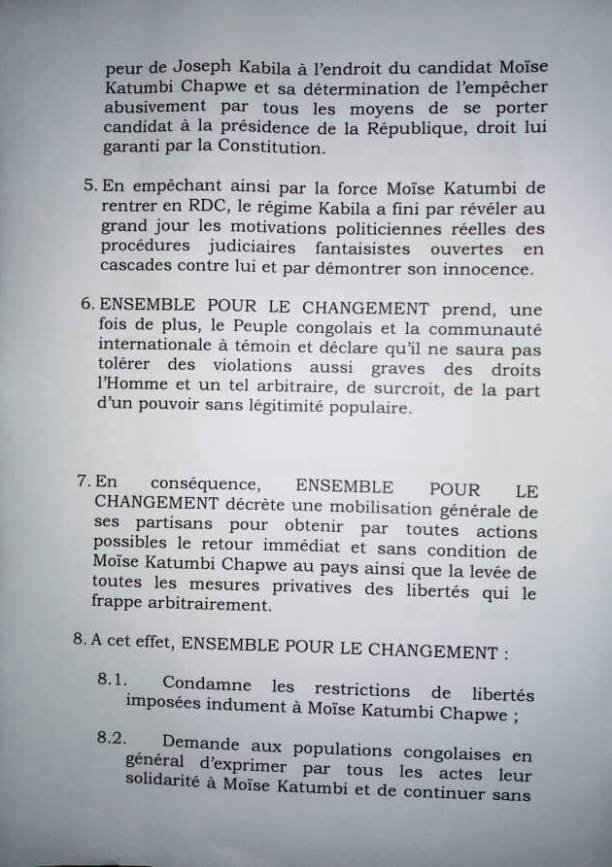 peur de Joseph Kabila à l'endroit du candidat Moïse Katumbi Chapwe et sa détermination de l'empêcher abusivement par tous les moyens de se porter candidat à la présidence de la République, droit lui garanti par la Constitution.

5. En empêchant ainsi par la force Moïse Katumbi de rentrer en RDC, le régime Kabila a fini par révéler au grand jour les motivations politiciennes réelles des procédures judiciaires fantaisistes ouvertes en cascades contre lui et par démontrer son innocence.

6. ENSEMBLE POUR LE CHANGEMENT prend, une fois de plus, le Peuple congolais et la communauté internationale à témoin et déclare qu'il ne saura pas tolérer des violations aussi graves des droits l'Homme et un tel arbitraire, de surcroit, de la part d'un pouvoir sans légitimité populaire.

7. En conséquence, ENSEMBLE POUR LE CHANGEMENT décrète une mobilisation générale de ses partisans pour obtenir par toutes actions possibles le retour immédiat et sans condition de Moïse Katumbi Chapwe au pays ainsi que la levée de toutes les mesures privatives des libertés qui le frappe arbitrairement.

8. A cet effet, ENSEMBLE POUR LE CHANGEMENT :

8.1. Condamne les restrictions de libertés imposées indument à Moïse Katumbi Chapwe ;

8.2. Demande aux populations congolaises en général d'exprimer par tous les actes leur solidarité à Moïse Katumbi et de continuer sans